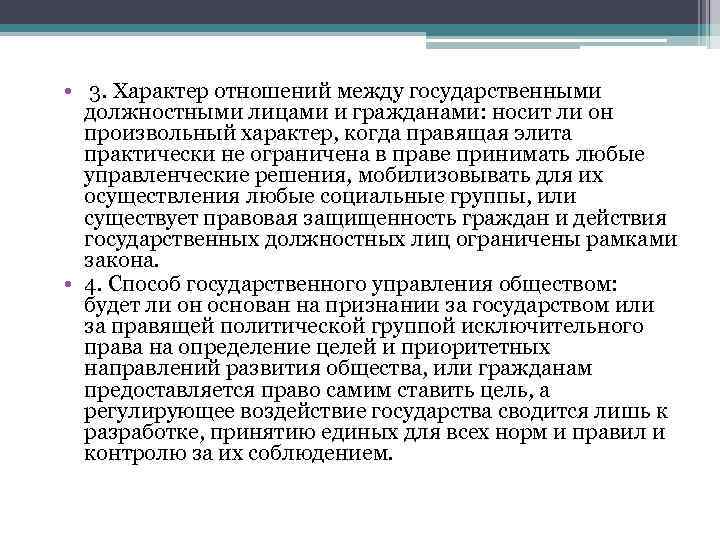 • 3. Характер отношений между государственными должностными лицами и гражданами: носит ли он произвольный характер, когда правящая элита практически не ограничена в праве принимать любые управленческие решения, мобилизовывать для их осуществления любые социальные группы, или существует правовая защищенность граждан и действия государственных должностных лиц ограничены рамками закона.
• 4. Способ государственного управления обществом: будет ли он основан на признании за государством или за правящей политической группой исключительного права на определение целей и приоритетных направлений развития общества, или гражданам предоставляется право самим ставить цель, а регулирующее воздействие государства сводится лишь к разработке, принятию единых для всех норм и правил и контролю за их соблюдением.